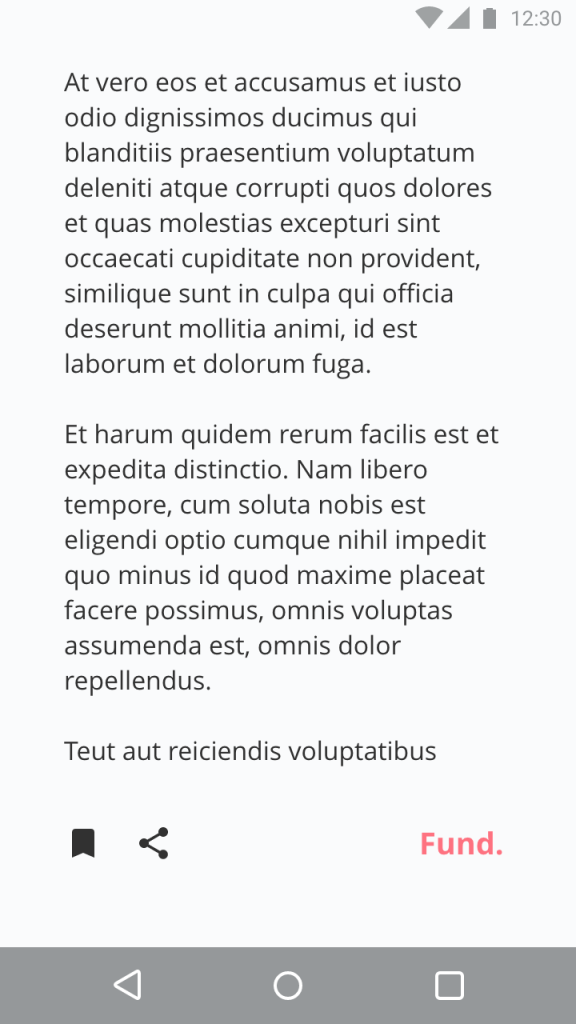 12:30

At vero eos et accusamus et iusto odio dignissimos ducimus qui blanditiis praesentium voluptatum deleniti atque corrupti quos dolores et quas molestias excepturi sint occaecati cupiditate non provident, similique sunt in culpa qui officia deserunt mollitia animi, id est laborum et dolorum fuga.

Et harum quidem rerum facilis est et expedita distinctio. Nam libero tempore, cum soluta nobis est eligendi optio cumque nihil impedit quo minus id quod maxime placeat facere possimus, omnis voluptas assumenda est, omnis dolor repellendus.

Teut aut reiciendis voluptatibus

Fund.